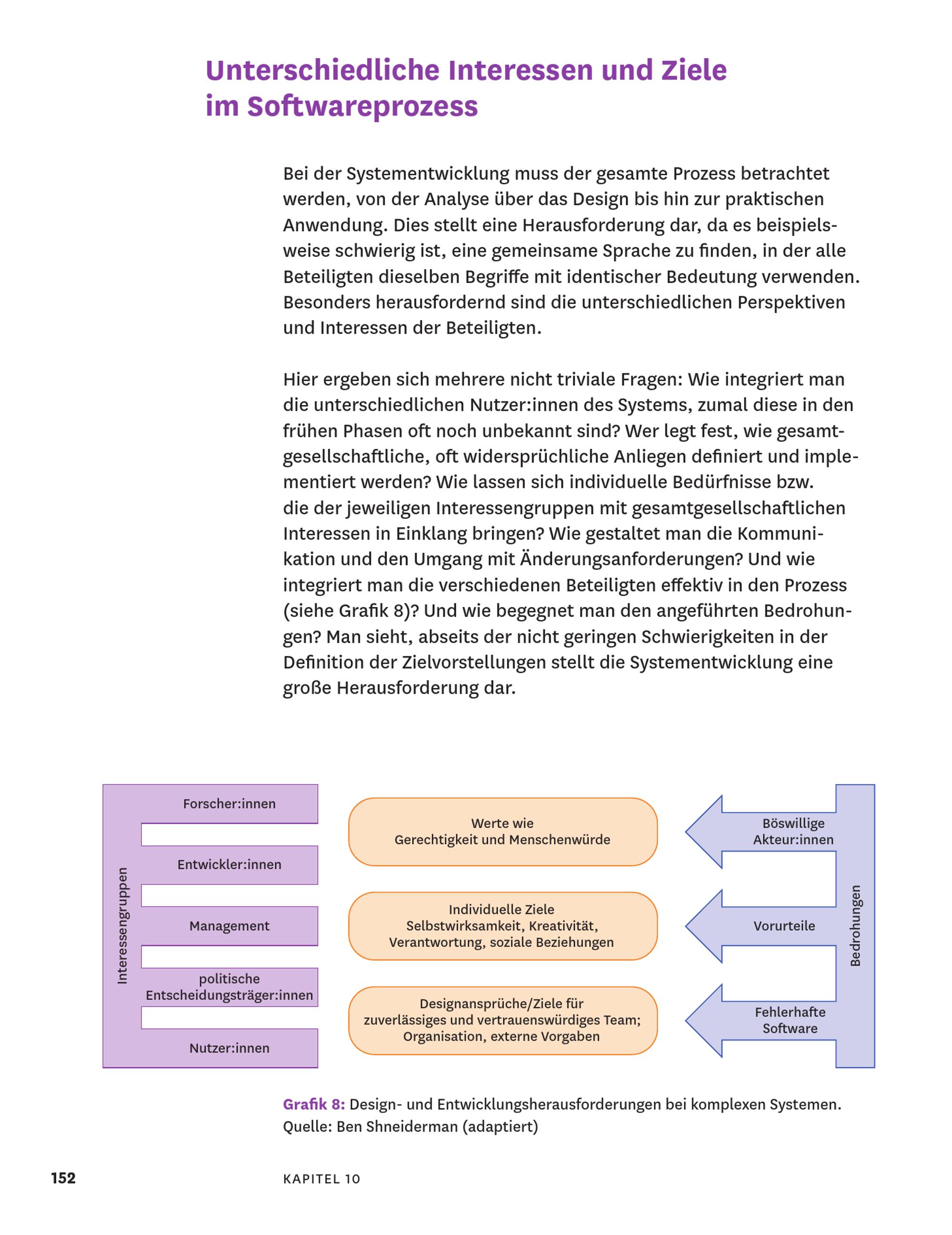 Unterschiedliche Interessen und Ziele im Softwareprozess

Bei der Systementwicklung muss der gesamte Prozess betrachtet werden, von der Analyse über das Design bis hin zur praktischen Anwendung. Dies stellt eine Herausforderung dar, da es beispielsweise schwierig ist, eine gemeinsame Sprache zu finden, in der alle Beteiligten dieselben Begriffe mit identischer Bedeutung verwenden. Besonders herausfordernd sind die unterschiedlichen Perspektiven und Interessen der Beteiligten.

Hier ergeben sich mehrere nicht triviale Fragen: Wie integriert man die unterschiedlichen Nutzer:innen des Systems, zumal diese in den frühen Phasen oft noch unbekannt sind? Wer legt fest, wie gesamtgesellschaftliche, oft widersprüchliche Anliegen definiert und implementiert werden? Wie lassen sich individuelle Bedürfnisse bzw. die der jeweiligen Interessengruppen mit gesamtgesellschaftlichen Interessen in Einklang bringen? Wie gestaltet man die Kommunikation und den Umgang mit Änderungsanforderungen? Und wie integriert man die verschiedenen Beteiligten effektiv in den Prozess (siehe Grafik 8)? Und wie begegnet man den angeführten Bedrohungen? Man sieht, abseits der nicht geringen Schwierigkeiten in der Definition der Zielvorstellungen stellt die Systementwicklung eine große Herausforderung dar.

Interessengruppen
Forscher:innen
Entwickler:innen
Management
politische Entscheidungsträger:innen
Nutzer:innen

Werte wie Gerechtigkeit und Menschenwürde

Individuelle Ziele Selbstwirksamkeit, Kreativität, Verantwortung, soziale Beziehungen

Designansprüche/Ziele für zuverlässiges und vertrauenswürdiges Team; Organisation, externe Vorgaben

Böswillige Akteur:innen
Vorurteile
Fehlerhafte Software
Bedrohungen

Grafik 8: Design- und Entwicklungsherausforderungen bei komplexen Systemen. Quelle: Ben Shneiderman (adaptiert)

152 KAPITEL 10